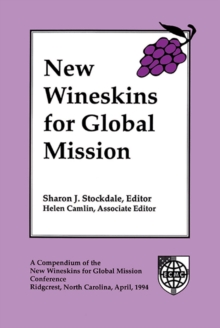 New Wineskins for Global Mission

Sharon J. Stockdale, Editor
Helen Camlin, Associate Editor

A Compendium of the New Wineskins for Global Mission Conference
Ridgcrest, North Carolina, April, 1994

ECMC